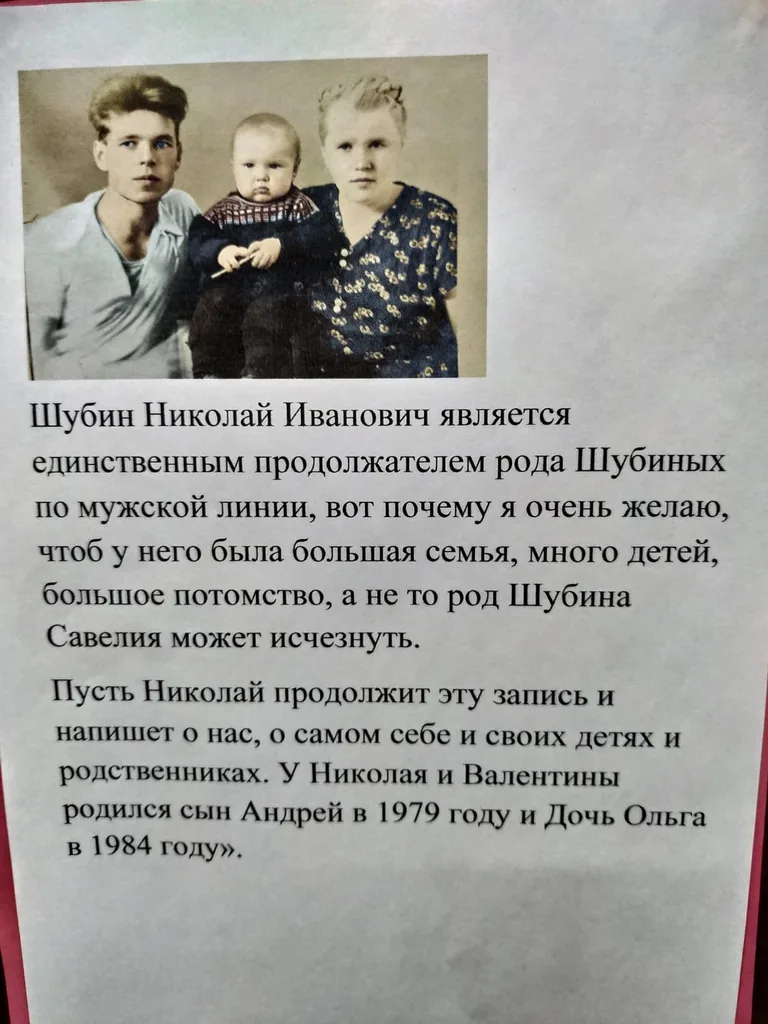 Шубин Николай Иванович является единственным продолжателем рода Шубиных по мужской линии, вот почему я очень желаю, чтоб у него была большая семья, много детей, большое потомство, а не то род Шубина Савелия может исчезнуть.

Пусть Николай продолжит эту запись и напишет о нас, о самом себе и своих детях и родственниках. У Николая и Валентины родился сын Андрей в 1979 году и Дочь Ольга в 1984 году».